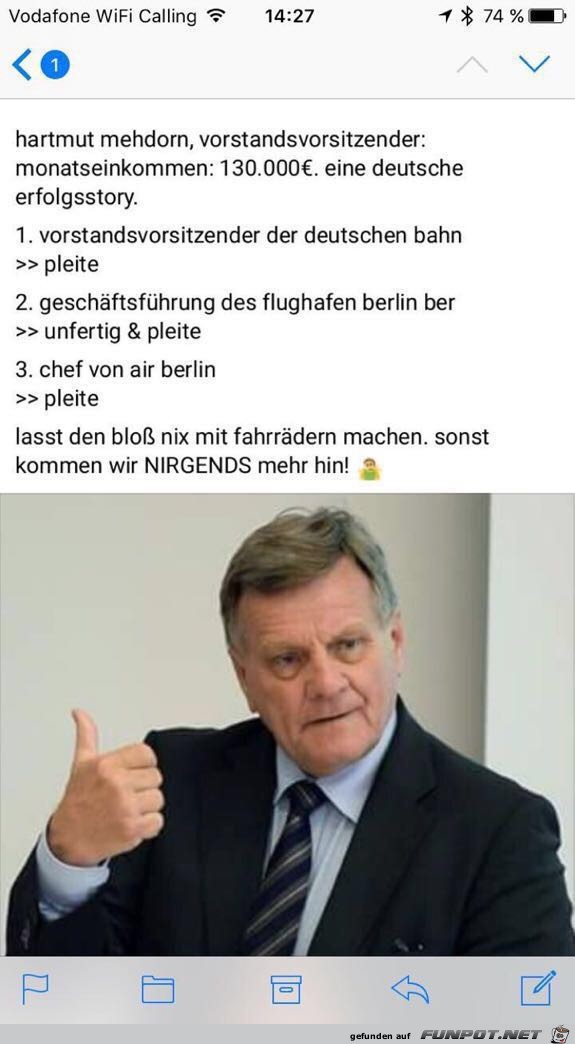 Vodafone WiFi Calling 14:27 74 %

1

hartmut mehdorn, vorstandsvorsitzender: monatseinkommen: 130.000€. eine deutsche erfolgsstory.

1. vorstandsvorsitzender der deutschen bahn
>> pleite

2. geschäftsführung des flughafen berlin ber
>> unfertig & pleite

3. chef von air berlin
>> pleite

lasst den bloß nix mit fahrrädern machen. sonst kommen wir NIRGENDS mehr hin!

gefunden auf FUNPOT.NET